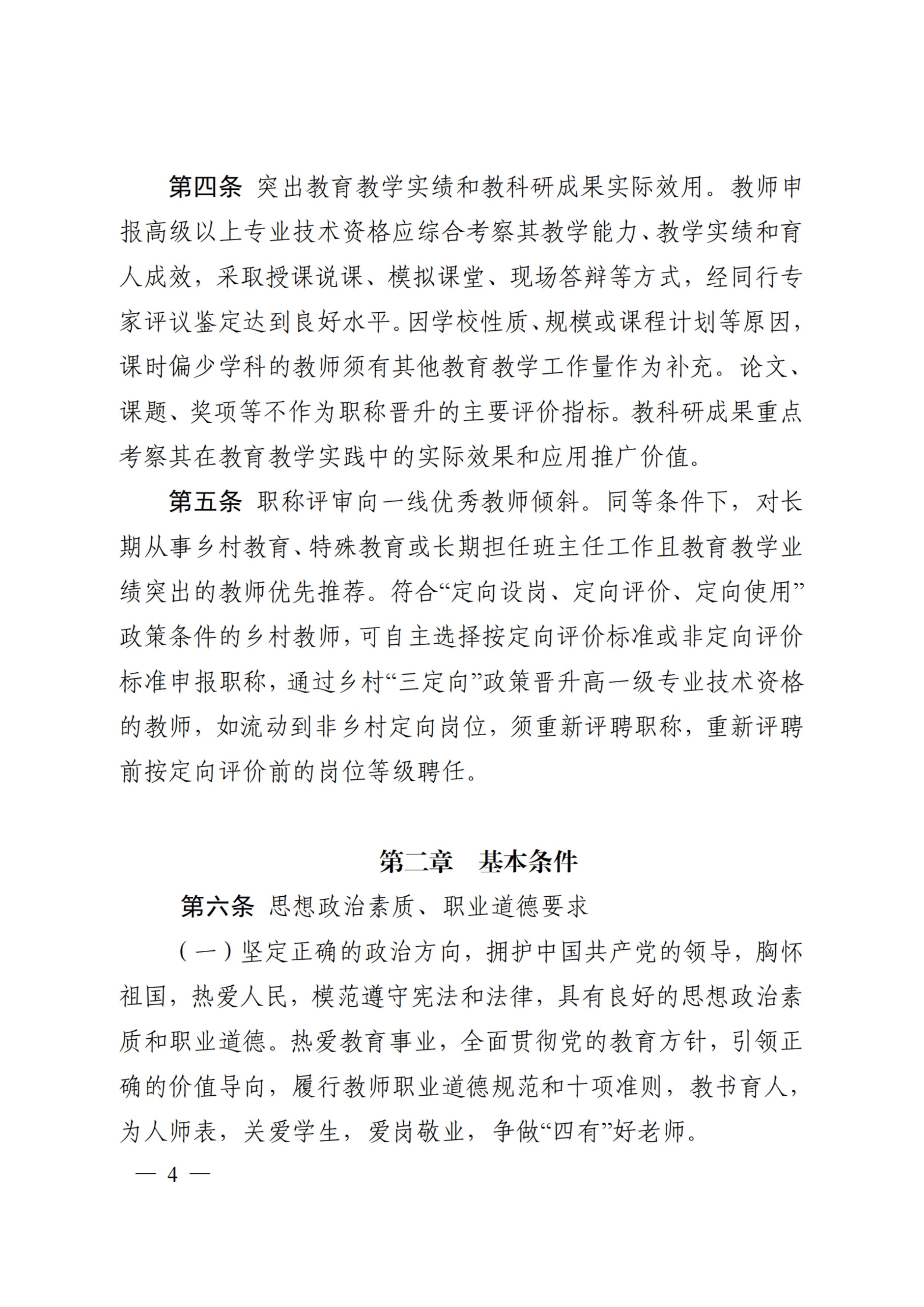 第四条 突出教育教学实绩和教科研成果实际效用。教师申报高级以上专业技术资格应综合考察其教学能力、教学实绩和育人成效，采取授课说课、模拟课堂、现场答辩等方式，经同行专家评议鉴定达到良好水平。因学校性质、规模或课程计划等原因，课时偏少学科的教师须有其他教育教学工作量作为补充。论文、课题、奖项等不作为职称晋升的主要评价指标。教科研成果重点考察其在教育教学实践中的实际效果和应用推广价值。

第五条 职称评审向一线优秀教师倾斜。同等条件下，对长期从事乡村教育、特殊教育或长期担任班主任工作且教育教学业绩突出的教师优先推荐。符合“定向设岗、定向评价、定向使用”政策条件的乡村教师，可自主选择按定向评价标准或非定向评价标准申报职称，通过乡村“三定向”政策晋升高一级专业技术资格的教师，如流动到非乡村定向岗位，须重新评聘职称，重新评聘前按定向评价前的岗位等级聘任。

第二章 基本条件

第六条 思想政治素质、职业道德要求

（一）坚定正确的政治方向，拥护中国共产党的领导，胸怀祖国，热爱人民，模范遵守宪法和法律，具有良好的思想政治素质和职业道德。热爱教育事业，全面贯彻党的教育方针，引领正确的价值导向，履行教师职业道德规范和十项准则，教书育人，为人师表，关爱学生，爱岗敬业，争做“四有”好老师。

— 4 —